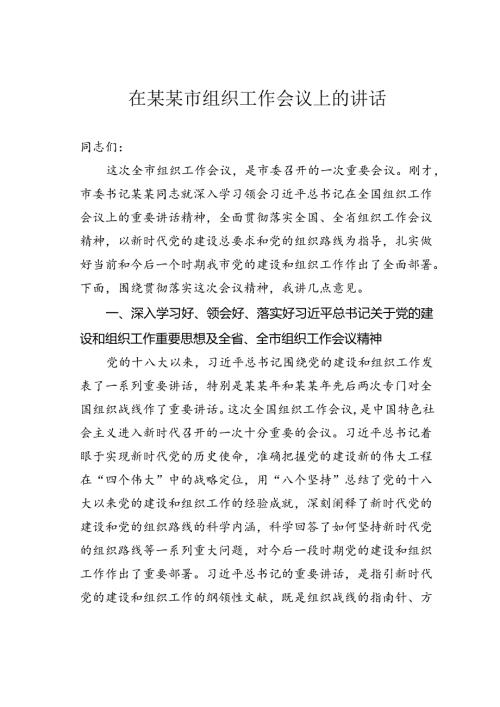 在某某市组织工作会议上的讲话

同志们：

这次全市组织工作会议，是市委召开的一次重要会议。刚才，市委书记某某同志就深入学习领会习近平总书记在全国组织工作会议上的重要讲话精神，全面贯彻落实全国、全省组织工作会议精神，以新时代党的建设总要求和党的组织路线为指导，扎实做好当前和今后一个时期我市党的建设和组织工作作出了全面部署。下面，围绕贯彻落实这次会议精神，我讲几点意见。

一、深入学习好、领会好、落实好习近平总书记关于党的建设和组织工作重要思想及全省、全市组织工作会议精神

党的十八大以来，习近平总书记围绕党的建设和组织工作发表了一系列重要讲话，特别是某某年和某某年先后两次专门对全国组织战线作了重要讲话。这次全国组织工作会议，是中国特色社会主义进入新时代召开的一次十分重要的会议。习近平总书记着眼于实现新时代党的历史使命，准确把握党的建设新的伟大工程在“四个伟大”中的战略定位，用“八个坚持”总结了党的十八大以来党的建设和组织工作的经验成就，深刻阐释了新时代党的建设和党的组织路线的科学内涵，科学回答了如何坚持新时代党的组织路线等一系列重大问题，对今后一段时期党的建设和组织工作作出了重要部署。习近平总书记的重要讲话，是指引新时代党的建设和组织工作的纲领性文献，既是组织战线的指南针、方